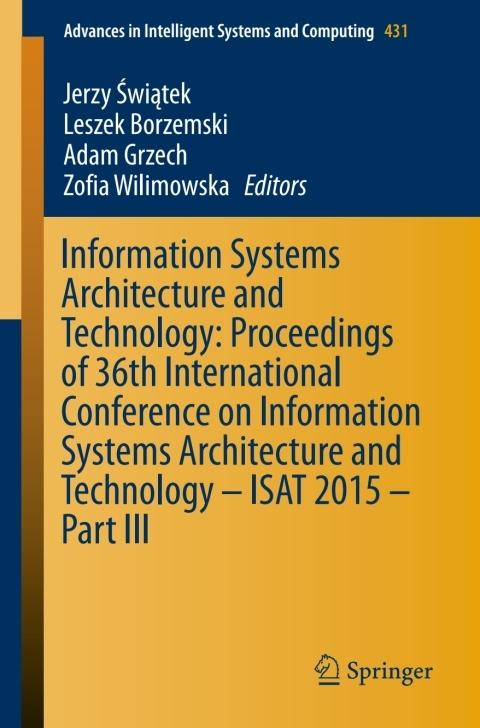 Advances in Intelligent Systems and Computing 431

Jerzy Świątek
Leszek Borzemski
Adam Grzech
Zofia Wilimowska Editors

Information Systems Architecture and Technology: Proceedings of 36th International Conference on Information Systems Architecture and Technology – ISAT 2015 – Part III

Springer